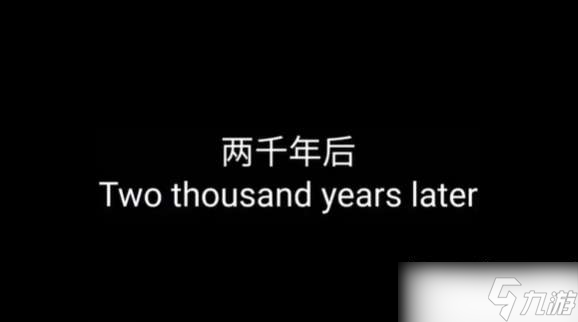 两千年后
Two thousand years later

九游